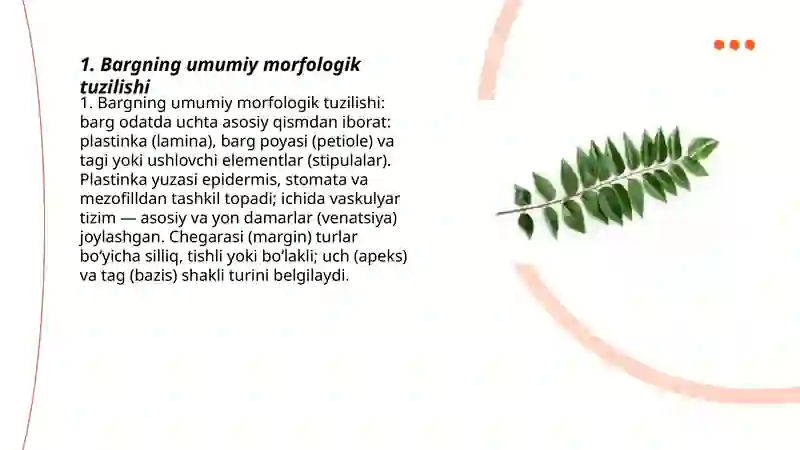 1. Bargning umumiy morfologik tuzilishi

1. Bargning umumiy morfologik tuzilishi: barg odatda uchta asosiy qismdan iborat: plastinka (lamina), barg poyasi (petiole) va tagi yoki ushlovchi elementlar (stipulalar). Plastinka yuzasi epidermis, stomata va mezofilldan tashkil topadi; ichida vaskulyar tizim — asosiy va yon damarlar (venatsiya) joylashgan. Chegarasi (margin) turlar bo‘yicha silliq, tishli yoki bo‘lakli; uch (apeks) va tag (bazis) shakli turini belgilaydi.